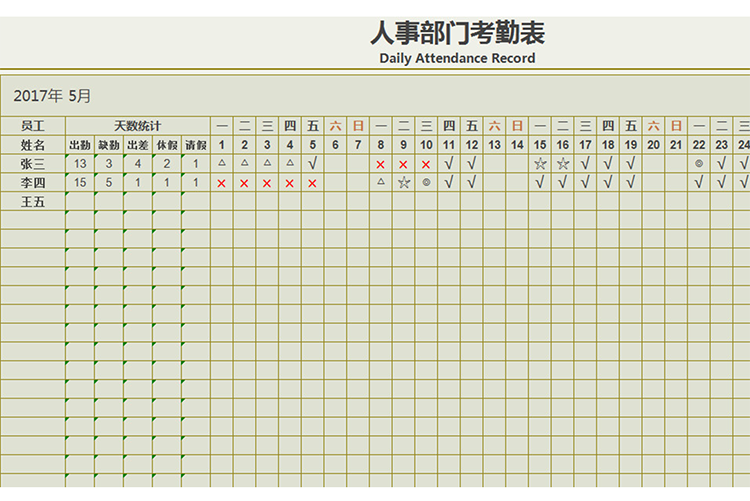 人事部门考勤表
Daily Attendance Record

2017年 5月

| 员工 | 天数统计 | | | | | 一 | 二 | 三 | 四 | 五 | 六 | 日 | 一 | 二 | 三 | 四 | 五 | 六 | 日 | 一 | 二 | 三 | 四 | 五 | 六 | 日 | 一 | 二 | 三 |
|---|---|---|---|---|---|---|---|---|---|---|---|---|---|---|---|---|---|---|---|---|---|---|---|---|---|---|---|---|---|
| 姓名 | 出勤 | 缺勤 | 出差 | 休假 | 请假 | 1 | 2 | 3 | 4 | 5 | 6 | 7 | 8 | 9 | 10 | 11 | 12 | 13 | 14 | 15 | 16 | 17 | 18 | 19 | 20 | 21 | 22 | 23 | 24 |
| 张三 | 13 | 3 | 4 | 2 | 1 | △ | △ | △ | △ | √ | | | × | × | × | √ | √ | | | ☆ | ☆ | √ | √ | √ | | | ◎ | √ | √ |
| 李四 | 15 | 5 | 1 | 1 | 1 | × | × | × | × | × | | | △ | ☆ | ◎ | √ | √ | | | √ | √ | √ | √ | √ | | | √ | √ | √ |
| 王五 | | | | | | | | | | | | | | | | | | | | | | | | | | | | | |